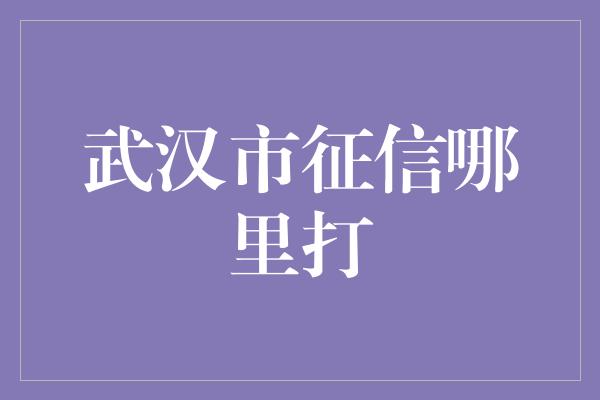 武汉市征信哪里打